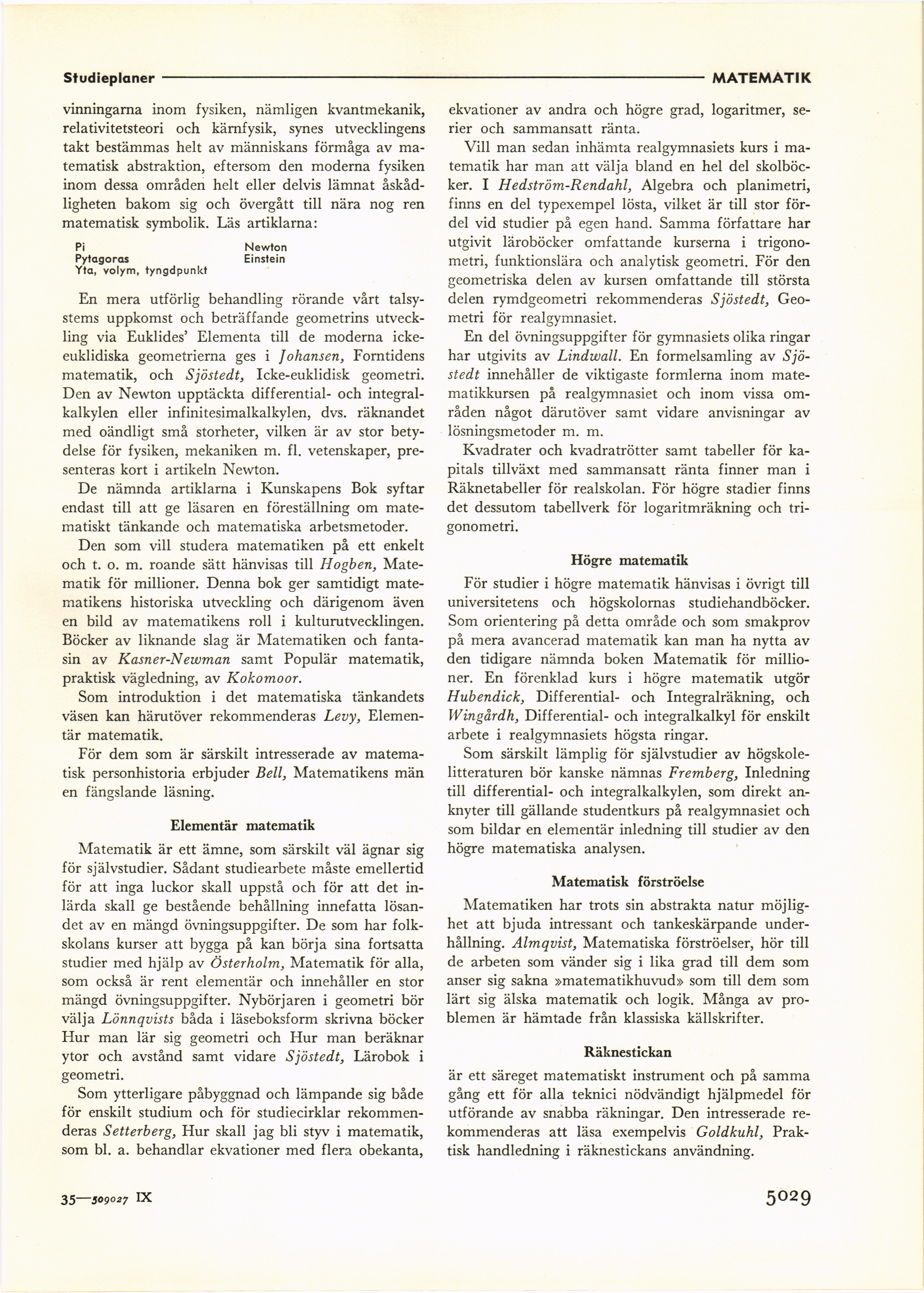 Studieplaner MATEMATIK

vinningarna inom fysiken, nämligen kvantmekanik, relativitetsteori och kärnfysik, synes utvecklingens takt bestämmas helt av människans förmåga av matematisk abstraktion, eftersom den moderna fysiken inom dessa områden helt eller delvis lämnat åskådligheten bakom sig och övergått till nära nog ren matematisk symbolik. Läs artiklarna:

Pi
Pytagoras
Yta, volym, tyngdpunkt
Newton
Einstein

En mera utförlig behandling rörande vårt talsystems uppkomst och beträffande geometrins utveckling via Euklides' Elementa till de moderna icke-euklidiska geometrierna ges i Johansen, Forntidens matematik, och Sjöstedt, Icke-euklidisk geometri. Den av Newton upptäckta differential- och integralkalkylen eller infinitesimalkalkylen, dvs. räknandet med oändligt små storheter, vilken är av stor betydelse för fysiken, mekaniken m. fl. vetenskaper, presenteras kort i artikeln Newton.

De nämnda artiklarna i Kunskapens Bok syftar endast till att ge läsaren en föreställning om matematiskt tänkande och matematiska arbetsmetoder.

Den som vill studera matematiken på ett enkelt och t. o. m. roande sätt hänvisas till Hogben, Matematik för millioner. Denna bok ger samtidigt matematikens historiska utveckling och därigenom även en bild av matematikens roll i kulturutvecklingen. Böcker av liknande slag är Matematiken och fantasin av Kasner-Newman samt Populär matematik, praktisk vägledning, av Kokomoor.

Som introduktion i det matematiska tänkandets väsen kan härutöver rekommenderas Levy, Elementär matematik.

För dem som är särskilt intresserade av matematisk personhistoria erbjuder Bell, Matematikens män en fängslande läsning.

Elementär matematik

Matematik är ett ämne, som särskilt väl ägnar sig för självstudier. Sådant studiearbete måste emellertid för att inga luckor skall uppstå och för att det inlärda skall ge bestående behållning innefatta lösandet av en mängd övningsuppgifter. De som har folkskolans kurser att bygga på kan börja sina fortsatta studier med hjälp av Österholm, Matematik för alla, som också är rent elementär och innehåller en stor mängd övningsuppgifter. Nybörjaren i geometri bör välja Lönnqvists båda i läseboksform skrivna böcker Hur man lär sig geometri och Hur man beräknar ytor och avstånd samt vidare Sjöstedt, Lärobok i geometri.

Som ytterligare påbyggnad och lämpande sig både för enskilt studium och för studiecirklar rekommenderas Setterberg, Hur skall jag bli styv i matematik, som bl. a. behandlar ekvationer med flera obekanta, ekvationer av andra och högre grad, logaritmer, serier och sammansatt ränta.

Vill man sedan inhämta realgymnasiets kurs i matematik har man att välja bland en hel del skolböcker. I Hedström-Rendahl, Algebra och planimetri, finns en del typexempel lösta, vilket är till stor fördel vid studier på egen hand. Samma författare har utgivit läroböcker omfattande kurserna i trigonometri, funktionslära och analytisk geometri. För den geometriska delen av kursen omfattande till största delen rymdgeometri rekommenderas Sjöstedt, Geometri för realgymnasiet.

En del övningsuppgifter för gymnasiets olika ringar har utgivits av Lindwall. En formelsamling av Sjöstedt innehåller de viktigaste formlerna inom matematikkursen på realgymnasiet och inom vissa områden något därutöver samt vidare anvisningar av lösningsmetoder m. m.

Kvadrater och kvadratrötter samt tabeller för kapitals tillväxt med sammansatt ränta finner man i Räknetabeller för realskolan. För högre stadier finns det dessutom tabellverk för logaritmräkning och trigonometri.

Högre matematik

För studier i högre matematik hänvisas i övrigt till universitetens och högskolornas studiehandböcker. Som orientering på detta område och som smakprov på mera avancerad matematik kan man ha nytta av den tidigare nämnda boken Matematik för millioner. En förenklad kurs i högre matematik utgör Hubendick, Differential- och Integralräkning, och Wingårdh, Differential- och integralkalkyl för enskilt arbete i realgymnasiets högsta ringar.

Som särskilt lämplig för självstudier av högskolelitteraturen bör kanske nämnas Fremberg, Inledning till differential- och integralkalkylen, som direkt anknyter till gällande studentkurs på realgymnasiet och som bildar en elementär inledning till studier av den högre matematiska analysen.

Matematisk förströelse

Matematiken har trots sin abstrakta natur möjlighet att bjuda intressant och tankeskärpande underhållning. Almqvist, Matematiska förströelser, hör till de arbeten som vänder sig i lika grad till dem som anser sig sakna »matematikhuvud» som till dem som lärt sig älska matematik och logik. Många av problemen är hämtade från klassiska källskrifter.

Räknestickan

är ett säreget matematiskt instrument och på samma gång ett för alla teknici nödvändigt hjälpmedel för utförande av snabba räkningar. Den intresserade rekommenderas att läsa exempelvis Goldkuhl, Praktisk handledning i räknestickans användning.

35—509027 IX 5029